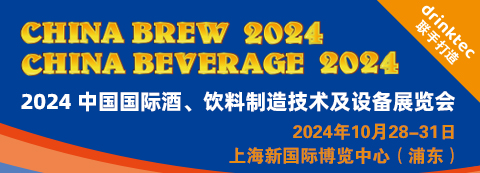 CHINA BREW 2024
CHINA BEVERAGE 2024

drinktec
联手打造

2024 中国国际酒、饮料制造技术及设备展览会

2024年10月28–31日
上海新国际博览中心（浦东）